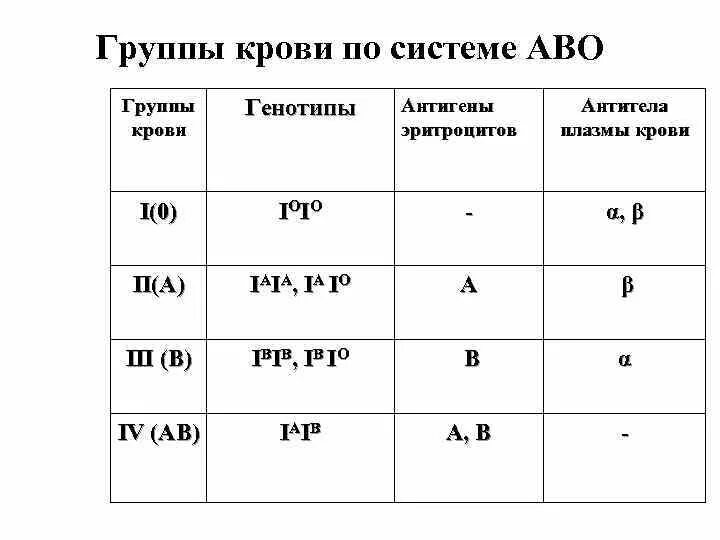 Группы крови по системе АВО

| Группы крови | Генотипы | Антигены эритроцитов | Антитела плазмы крови |
|---|---|---|---|
| I(0) | $I^OI^O$ | - | α, β |
| II(A) | $I^AI^A$, $I^A I^O$ | A | β |
| III (B) | $I^BI^B$, $I^B I^O$ | B | α |
| IV (AB) | $I^AI^B$ | A, B | - |